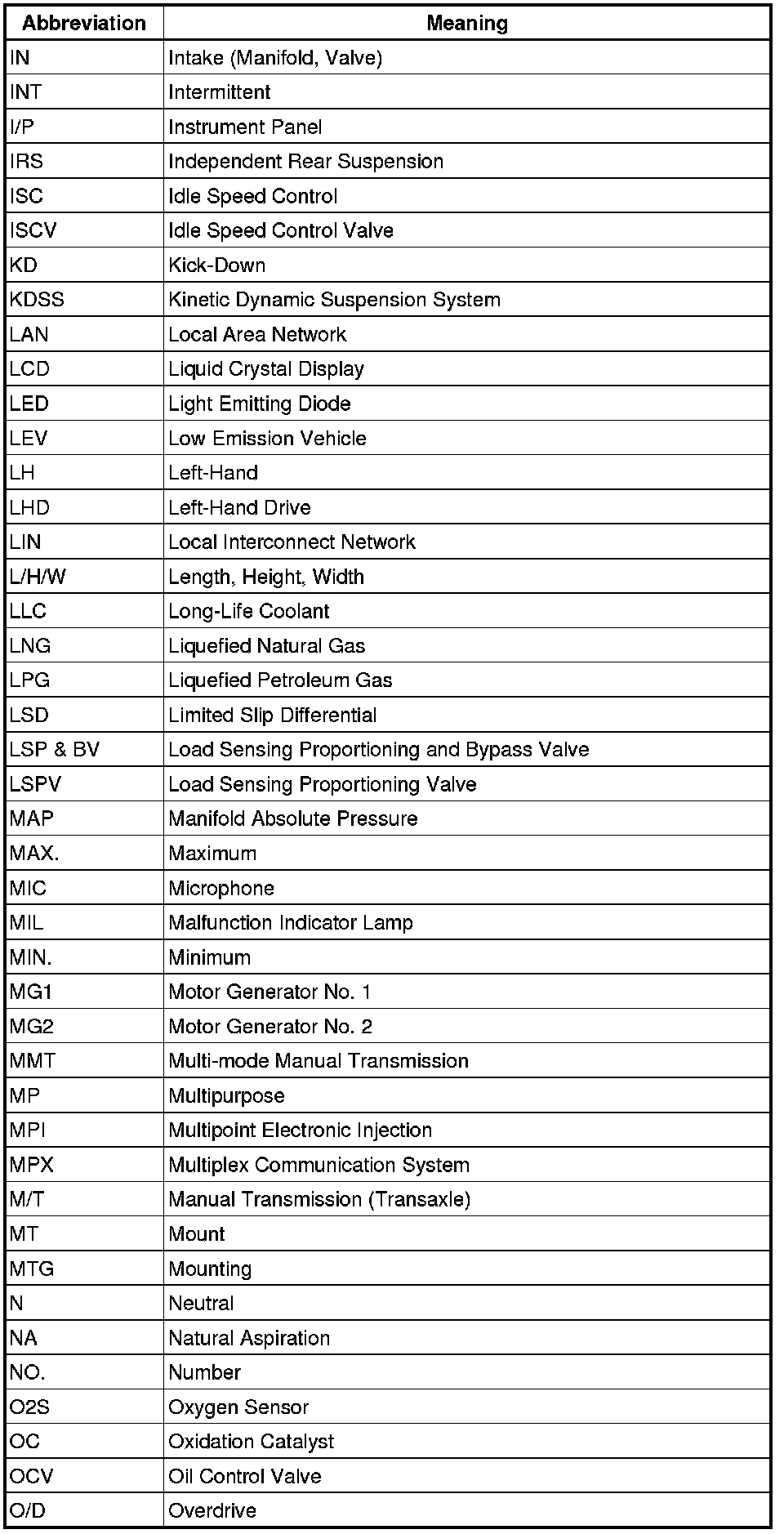 | Abbreviation | Meaning |
|---|---|
| IN | Intake (Manifold, Valve) |
| INT | Intermittent |
| I/P | Instrument Panel |
| IRS | Independent Rear Suspension |
| ISC | Idle Speed Control |
| ISCV | Idle Speed Control Valve |
| KD | Kick-Down |
| KDSS | Kinetic Dynamic Suspension System |
| LAN | Local Area Network |
| LCD | Liquid Crystal Display |
| LED | Light Emitting Diode |
| LEV | Low Emission Vehicle |
| LH | Left-Hand |
| LHD | Left-Hand Drive |
| LIN | Local Interconnect Network |
| L/H/W | Length, Height, Width |
| LLC | Long-Life Coolant |
| LNG | Liquefied Natural Gas |
| LPG | Liquefied Petroleum Gas |
| LSD | Limited Slip Differential |
| LSP & BV | Load Sensing Proportioning and Bypass Valve |
| LSPV | Load Sensing Proportioning Valve |
| MAP | Manifold Absolute Pressure |
| MAX. | Maximum |
| MIC | Microphone |
| MIL | Malfunction Indicator Lamp |
| MIN. | Minimum |
| MG1 | Motor Generator No. 1 |
| MG2 | Motor Generator No. 2 |
| MMT | Multi-mode Manual Transmission |
| MP | Multipurpose |
| MPI | Multipoint Electronic Injection |
| MPX | Multiplex Communication System |
| M/T | Manual Transmission (Transaxle) |
| MT | Mount |
| MTG | Mounting |
| N | Neutral |
| NA | Natural Aspiration |
| NO. | Number |
| O2S | Oxygen Sensor |
| OC | Oxidation Catalyst |
| OCV | Oil Control Valve |
| O/D | Overdrive |